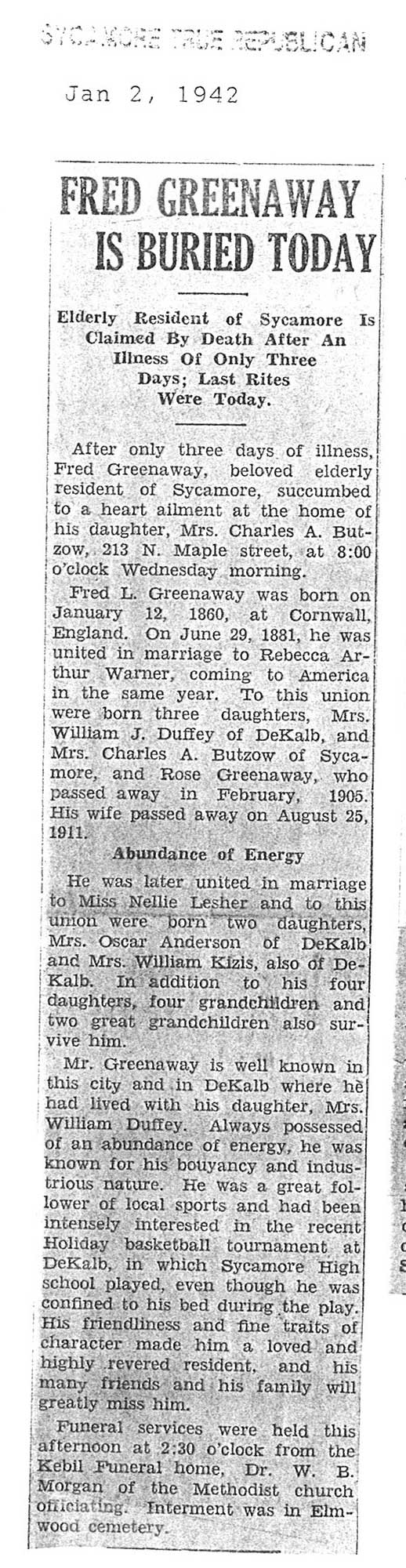 SYCAMORE TRUE REPUBLICAN

Jan 2, 1942

FRED GREENAWAY IS BURIED TODAY

Elderly Resident of Sycamore Is Claimed By Death After An Illness Of Only Three Days; Last Rites Were Today.

After only three days of illness, Fred Greenaway, beloved elderly resident of Sycamore, succumbed to a heart ailment at the home of his daughter, Mrs. Charles A. Butzow, 213 N. Maple street, at 8:00 o'clock Wednesday morning.

Fred L. Greenaway was born on January 12, 1860, at Cornwall, England. On June 29, 1881, he was united in marriage to Rebecca Arthur Warner, coming to America in the same year. To this union were born three daughters, Mrs. William J. Duffey of DeKalb, and Mrs. Charles A. Butzow of Sycamore, and Rose Greenaway, who passed away in February, 1905. His wife passed away on August 25, 1911.

Abundance of Energy

He was later united in marriage to Miss Nellie Lesher and to this union were born two daughters, Mrs. Oscar Anderson of DeKalb and Mrs. William Kizis, also of DeKalb. In addition to his four daughters, four grandchildren and two great grandchildren also survive him.

Mr. Greenaway is well known in this city and in DeKalb where he had lived with his daughter, Mrs. William Duffey. Always possessed of an abundance of energy, he was known for his bouyancy and industrious nature. He was a great follower of local sports and had been intensely interested in the recent Holiday basketball tournament at DeKalb, in which Sycamore High school played, even though he was confined to his bed during the play. His friendliness and fine traits of character made him a loved and highly revered resident, and his many friends and his family will greatly miss him.

Funeral services were held this afternoon at 2:30 o'clock from the Kebil Funeral home, Dr. W. B. Morgan of the Methodist church officiating. Interment was in Elmwood cemetery.